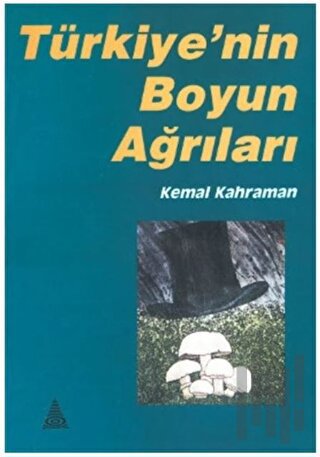 Türkiye'nin Boyun Ağrıları

Kemal Kahraman